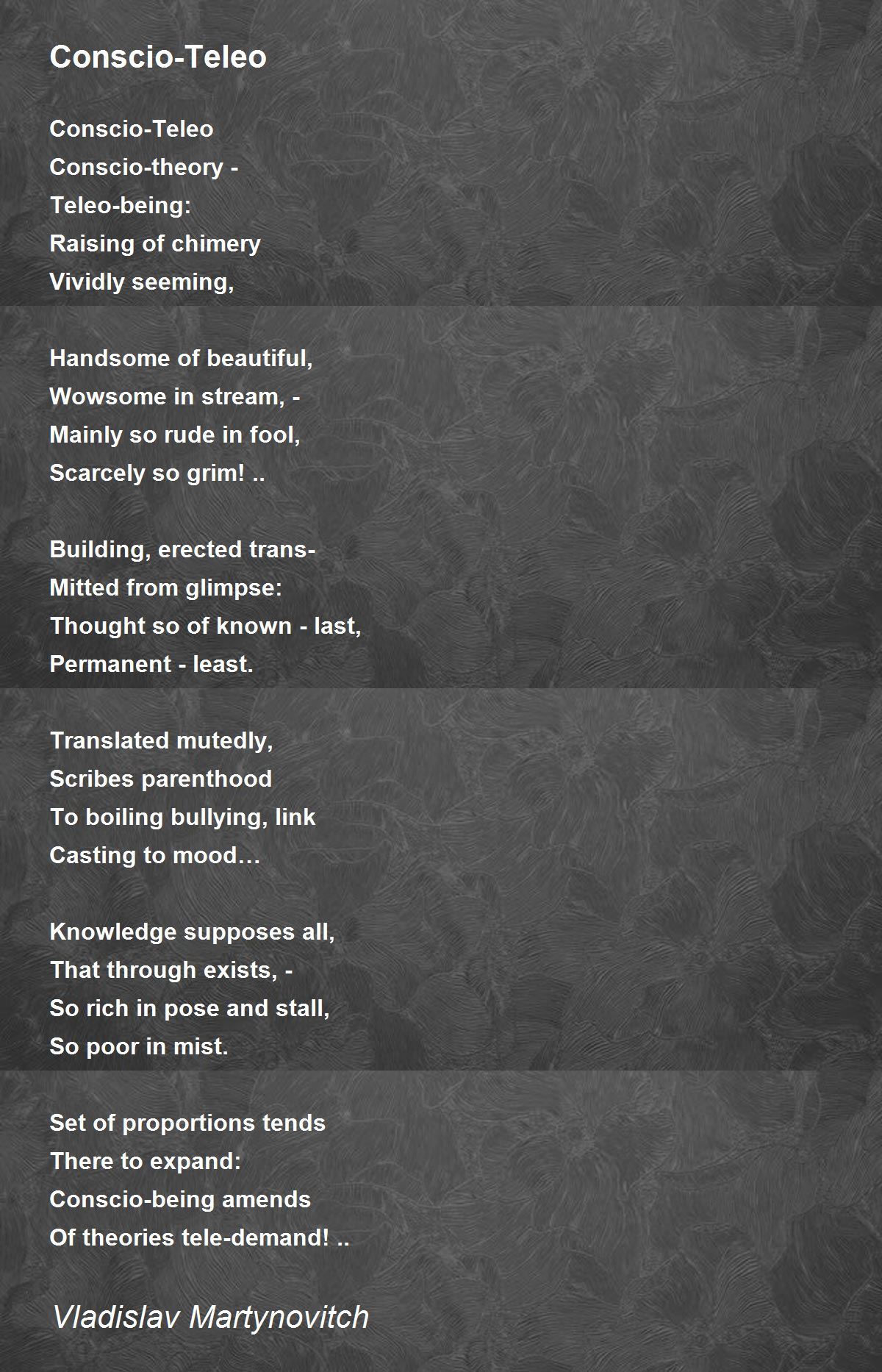 Conscio-Teleo

Conscio-Teleo
Conscio-theory -
Teleo-being:
Raising of chimery
Vividly seeming,

Handsome of beautiful,
Wowsome in stream, -
Mainly so rude in fool,
Scarcely so grim! ..

Building, erected trans-
Mitted from glimpse:
Thought so of known - last,
Permanent - least.

Translated mutedly,
Scribes parenthood
To boiling bullying, link
Casting to mood…

Knowledge supposes all,
That through exists, -
So rich in pose and stall,
So poor in mist.

Set of proportions tends
There to expand:
Conscio-being amends
Of theories tele-demand! ..

Vladislav Martynovitch